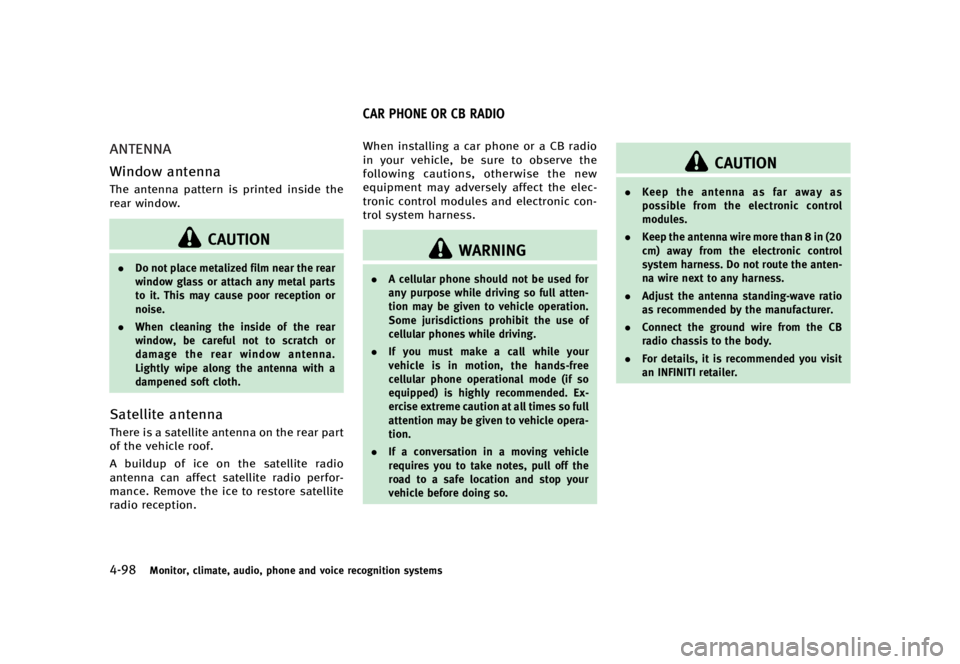 ANTENNA

Window antenna

The antenna pattern is printed inside the rear window.

CAUTION

. Do not place metalized film near the rear window glass or attach any metal parts to it. This may cause poor reception or noise.

. When cleaning the inside of the rear window, be careful not to scratch or damage the rear window antenna. Lightly wipe along the antenna with a dampened soft cloth.

Satellite antenna

There is a satellite antenna on the rear part of the vehicle roof.

A buildup of ice on the satellite radio antenna can affect satellite radio performance. Remove the ice to restore satellite radio reception.

CAR PHONE OR CB RADIO

When installing a car phone or a CB radio in your vehicle, be sure to observe the following cautions, otherwise the new equipment may adversely affect the electronic control modules and electronic control system harness.

WARNING

. A cellular phone should not be used for any purpose while driving so full attention may be given to vehicle operation. Some jurisdictions prohibit the use of cellular phones while driving.

. If you must make a call while your vehicle is in motion, the hands-free cellular phone operational mode (if so equipped) is highly recommended. Exercise extreme caution at all times so full attention may be given to vehicle operation.

. If a conversation in a moving vehicle requires you to take notes, pull off the road to a safe location and stop your vehicle before doing so.

CAUTION

. Keep the antenna as far away as possible from the electronic control modules.

. Keep the antenna wire more than 8 in (20 cm) away from the electronic control system harness. Do not route the antenna wire next to any harness.

. Adjust the antenna standing-wave ratio as recommended by the manufacturer.

. Connect the ground wire from the CB radio chassis to the body.

. For details, it is recommended you visit an INFINITI retailer.

4-98 Monitor, climate, audio, phone and voice recognition systems

carmanualsonline.info